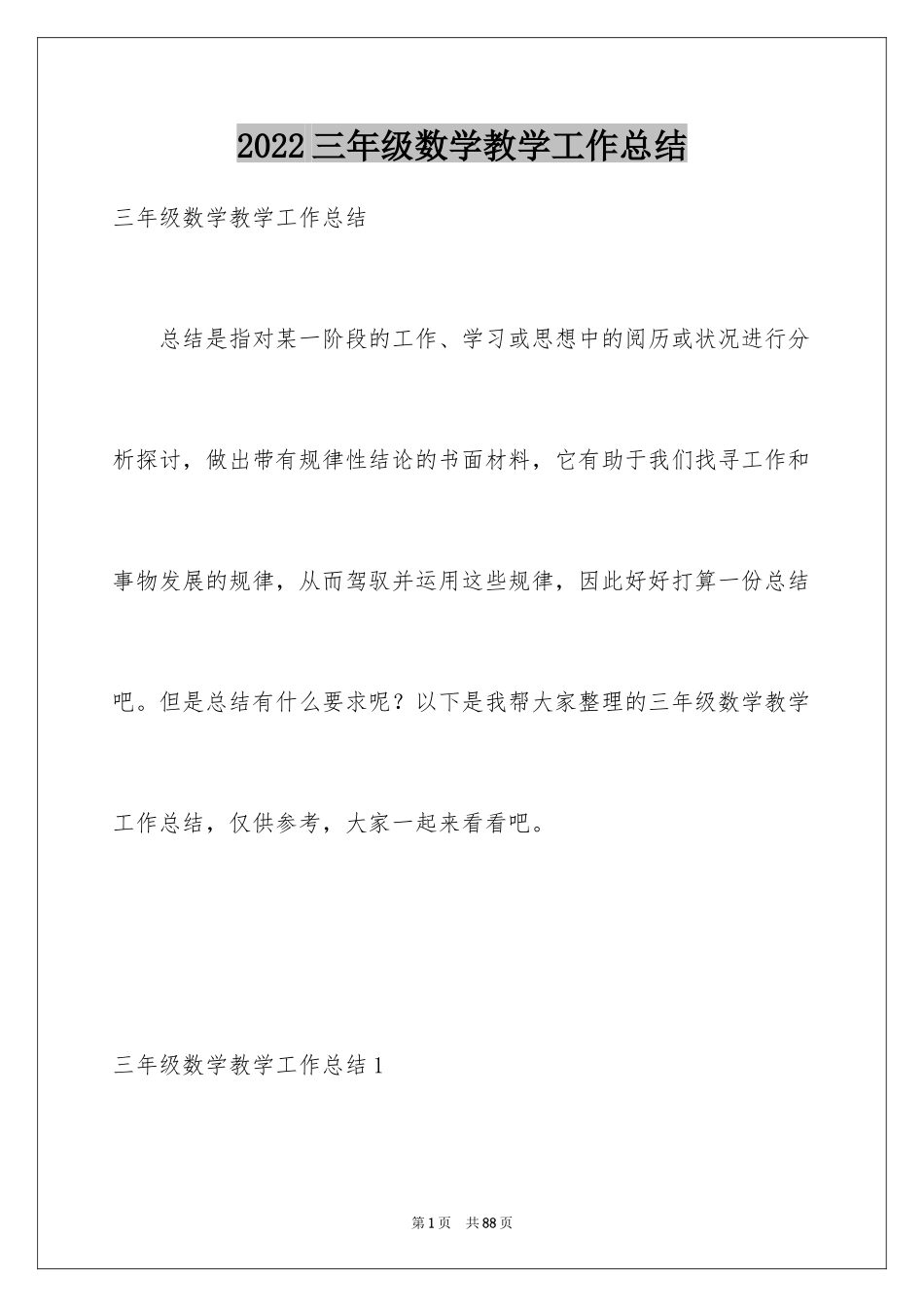 2022三年级数学教学工作总结

三年级数学教学工作总结

总结是指对某一阶段的工作、学习或思想中的阅历或状况进行分析探讨，做出带有规律性结论的书面材料，它有助于我们找寻工作和事物发展的规律，从而驾驭并运用这些规律，因此好好打算一份总结吧。但是总结有什么要求呢？以下是我帮大家整理的三年级数学教学工作总结，仅供参考，大家一起来看看吧。

三年级数学教学工作总结1

第1页 共88页